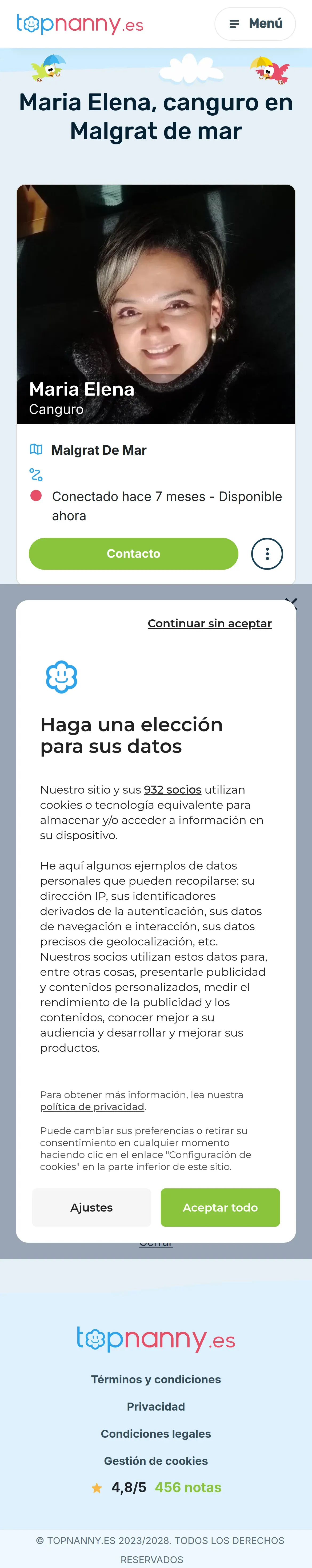 topnanny.es

Menú

Maria Elena, canguro en Malgrat de mar

Maria Elena
Canguro

Malgrat De Mar

Conectado hace 7 meses - Disponible ahora

Contacto

Continuar sin aceptar

Haga una elección para sus datos

Nuestro sitio y sus 932 socios utilizan cookies o tecnología equivalente para almacenar y/o acceder a información en su dispositivo.

He aquí algunos ejemplos de datos personales que pueden recopilarse: su dirección IP, sus identificadores derivados de la autenticación, sus datos de navegación e interacción, sus datos precisos de geolocalización, etc. Nuestros socios utilizan estos datos para, entre otras cosas, presentarle publicidad y contenidos personalizados, medir el rendimiento de la publicidad y los contenidos, conocer mejor a su audiencia y desarrollar y mejorar sus productos.

Para obtener más información, lea nuestra política de privacidad.

Puede cambiar sus preferencias o retirar su consentimiento en cualquier momento haciendo clic en el enlace "Configuración de cookies" en la parte inferior de este sitio.

Ajustes

Aceptar todo

Cerrar

topnanny.es

Términos y condiciones

Privacidad

Condiciones legales

Gestión de cookies

4,8/5 456 notas

© TOPNANNY.ES 2023/2028. TODOS LOS DERECHOS RESERVADOS